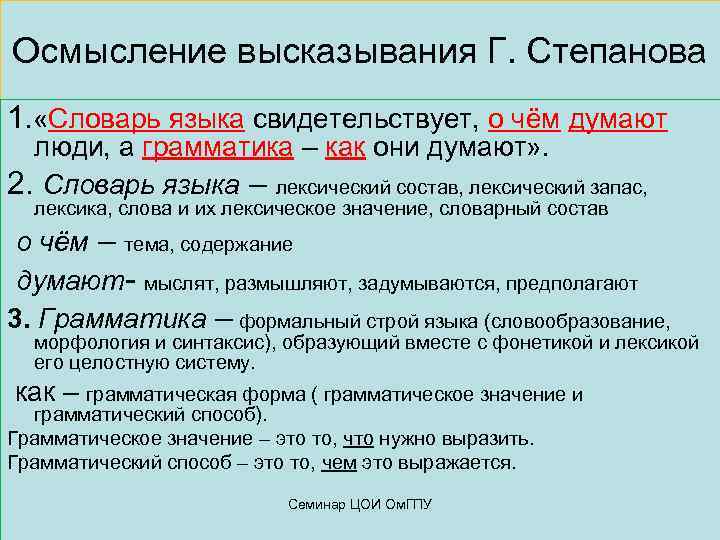 Осмысление высказывания Г. Степанова

1.«Словарь языка свидетельствует, о чём думают люди, а грамматика – как они думают».

2. Словарь языка – лексический состав, лексический запас, лексика, слова и их лексическое значение, словарный состав

о чём – тема, содержание

думают- мыслят, размышляют, задумываются, предполагают

3. Грамматика – формальный строй языка (словообразование, морфология и синтаксис), образующий вместе с фонетикой и лексикой его целостную систему.

как – грамматическая форма ( грамматическое значение и грамматический способ).

Грамматическое значение – это то, что нужно выразить.

Грамматический способ – это то, чем это выражается.

Семинар ЦОИ ОмГПУ